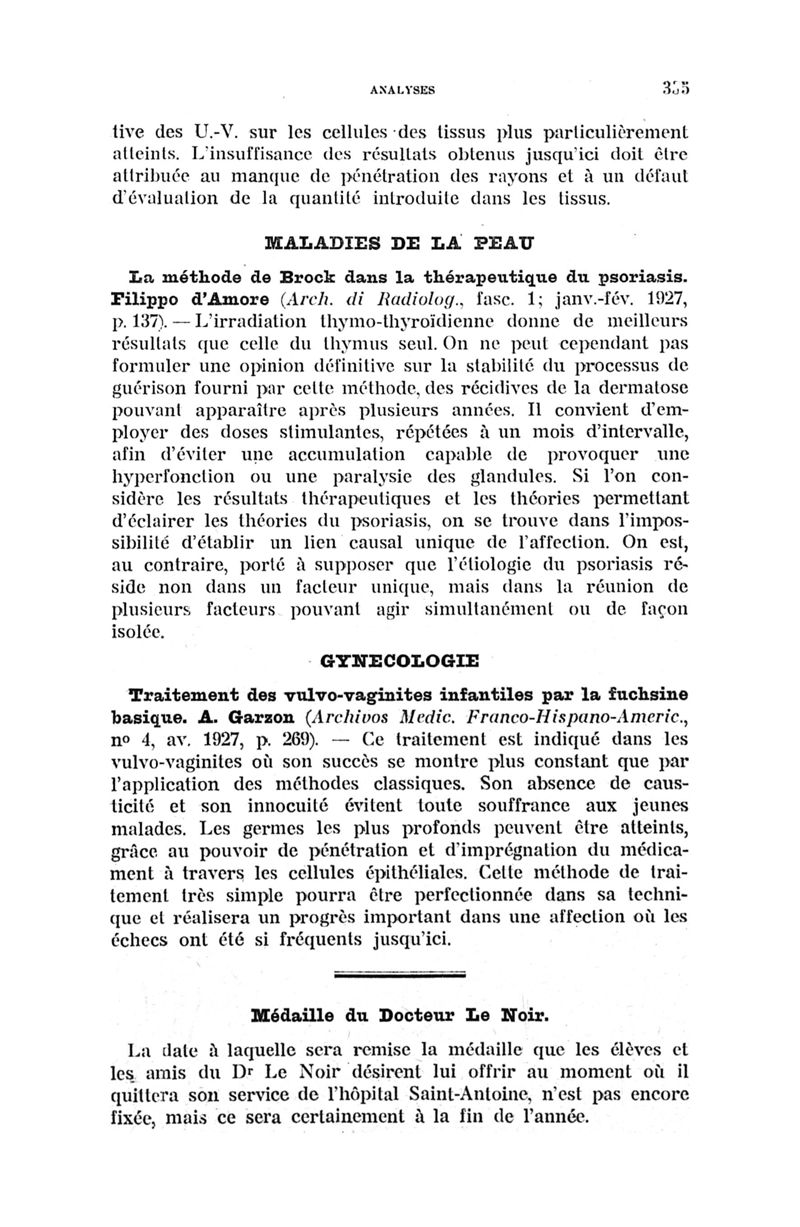 ANALYSES

355

tive des U.-V. sur les cellules des tissus plus particulièrement atteints. L'insuffisance des résultats obtenus jusqu'ici doit être attribuée au manque de pénétration des rayons et à un défaut d'évaluation de la quantité introduite dans les tissus.

MALADIES DE LA PEAU

La méthode de Brock dans la thérapeutique du psoriasis. Filippo d'Amore (Arch. di Radiolog., fasc. 1; janv.-fév. 1927, p. 137). — L'irradiation thymo-thyroïdienne donne de meilleurs résultats que celle du thymus seul. On ne peut cependant pas formuler une opinion définitive sur la stabilité du processus de guérison fourni par cette méthode, des récidives de la dermatose pouvant apparaître après plusieurs années. Il convient d'employer des doses stimulantes, répétées à un mois d'intervalle, afin d'éviter une accumulation capable de provoquer une hyperfonction ou une paralysie des glandules. Si l'on considère les résultats thérapeutiques et les théories permettant d'éclairer les théories du psoriasis, on se trouve dans l'impossibilité d'établir un lien causal unique de l'affection. On est, au contraire, porté à supposer que l'étiologie du psoriasis réside non dans un facteur unique, mais dans la réunion de plusieurs facteurs pouvant agir simultanément ou de façon isolée.

GYNECOLOGIE

Traitement des vulvo-vaginites infantiles par la fuchsine basique. A. Garzon (Archivos Medic. Franco-Hispano-Americ., nº 4, av. 1927, p. 269). — Ce traitement est indiqué dans les vulvo-vaginites où son succès se montre plus constant que par l'application des méthodes classiques. Son absence de causticité et son innocuité évitent toute souffrance aux jeunes malades. Les germes les plus profonds peuvent être atteints, grâce au pouvoir de pénétration et d'imprégnation du médicament à travers les cellules épithéliales. Cette méthode de traitement très simple pourra être perfectionnée dans sa technique et réalisera un progrès important dans une affection où les échecs ont été si fréquents jusqu'ici.

Médaille du Docteur Le Noir.

La date à laquelle sera remise la médaille que les élèves et les amis du Dr Le Noir désirent lui offrir au moment où il quittera son service de l'hôpital Saint-Antoine, n'est pas encore fixée, mais ce sera certainement à la fin de l'année.